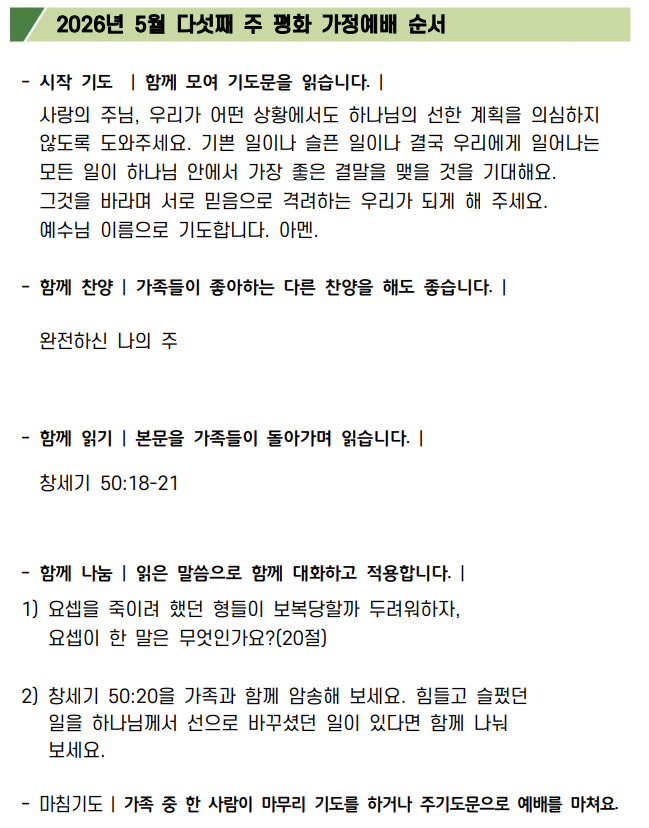 2026년 5월 다섯째 주 평화 가정예배 순서

- 시작 기도 | 함께 모여 기도문을 읽습니다. |

사랑의 주님, 우리가 어떤 상황에서도 하나님의 선한 계획을 의심하지 않도록 도와주세요. 기쁜 일이나 슬픈 일이나 결국 우리에게 일어나는 모든 일이 하나님 안에서 가장 좋은 결말을 맺을 것을 기대해요.
그것을 바라며 서로 믿음으로 격려하는 우리가 되게 해 주세요.
예수님 이름으로 기도합니다. 아멘.

- 함께 찬양 | 가족들이 좋아하는 다른 찬양을 해도 좋습니다. |

완전하신 나의 주

- 함께 읽기 | 본문을 가족들이 돌아가며 읽습니다. |

창세기 50:18-21

- 함께 나눔 | 읽은 말씀으로 함께 대화하고 적용합니다. |

1) 요셉을 죽이려 했던 형들이 보복당할까 두려워하자, 요셉이 한 말은 무엇인가요?(20절)

2) 창세기 50:20을 가족과 함께 암송해 보세요. 힘들고 슬펐던 일을 하나님께서 선으로 바꾸셨던 일이 있다면 함께 나눠 보세요.

- 마침기도 | 가족 중 한 사람이 마무리 기도를 하거나 주기도문으로 예배를 마쳐요.